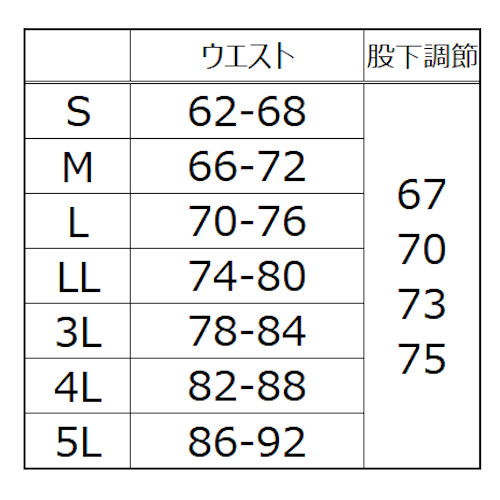 |  | ウエスト | 股下調節 |
|---|---|---|
| S | 62-68 | 67 70 73 75 |
| M | 66-72 |  |
| L | 70-76 |  |
| LL | 74-80 |  |
| 3L | 78-84 |  |
| 4L | 82-88 |  |
| 5L | 86-92 |  |